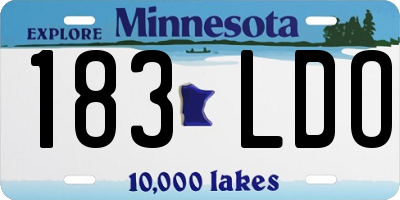 EXPLORE Minnesota

183 LDO

10,000 lakes